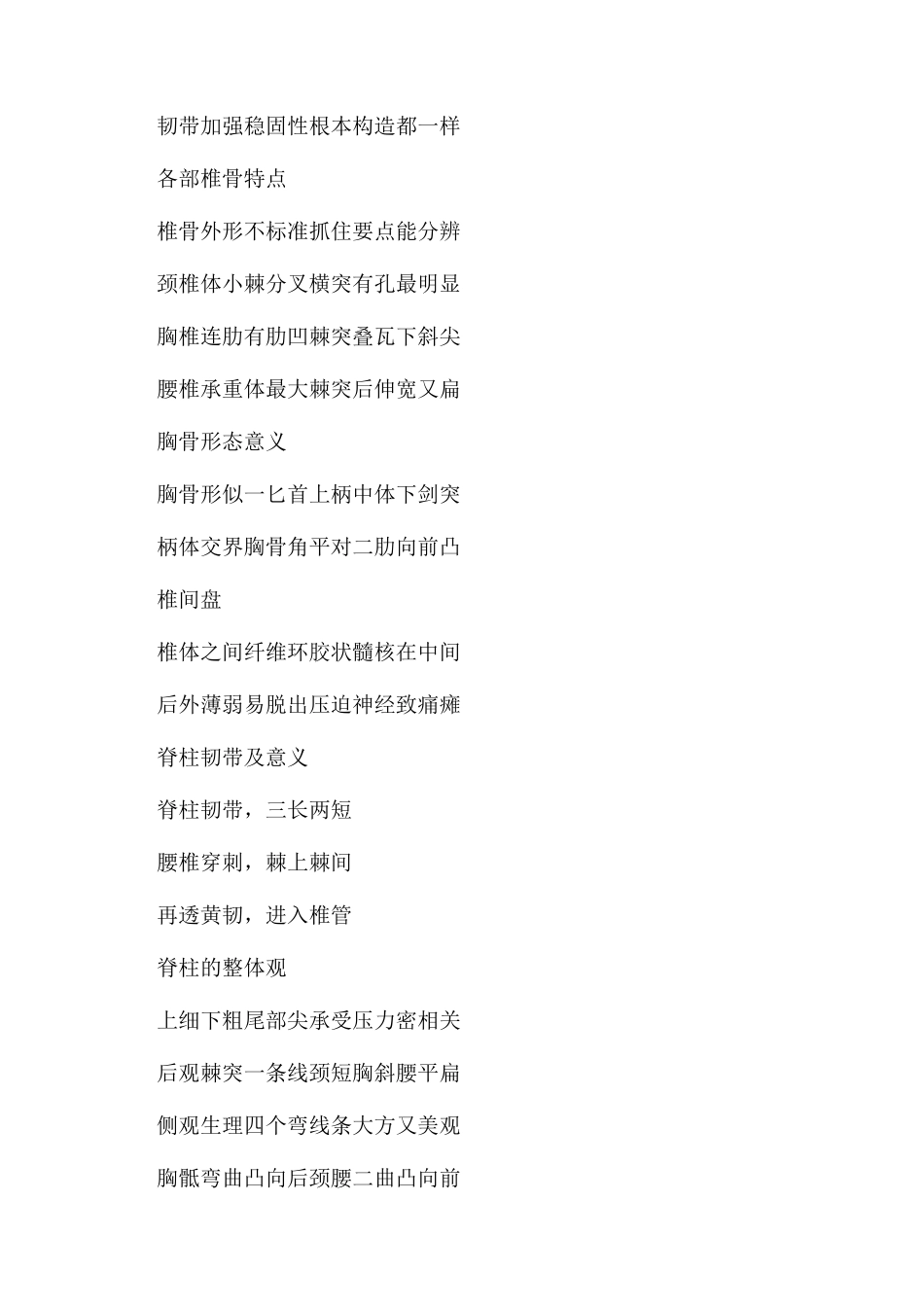 韧带加强稳固性根本构造都一样

各部椎骨特点

椎骨外形不标准抓住要点能分辨

颈椎体小棘分叉横突有孔最明显

胸椎连肋有肋凹棘突叠瓦下斜尖

腰椎承重体最大棘突后伸宽又扁

胸骨形态意义

胸骨形似一匕首上柄中体下剑突

柄体交界胸骨角平对二肋向前凸

椎间盘

椎体之间纤维环胶状髓核在中间

后外薄弱易脱出压迫神经致痛瘫

脊柱韧带及意义

脊柱韧带，三长两短

腰椎穿刺，棘上棘间

再透黄韧，进入椎管

脊柱的整体观

上细下粗尾部尖承受压力密相关

后观棘突一条线颈短胸斜腰平扁

侧观生理四个弯线条大方又美观

胸骶弯曲凸向后颈腰二曲凸向前